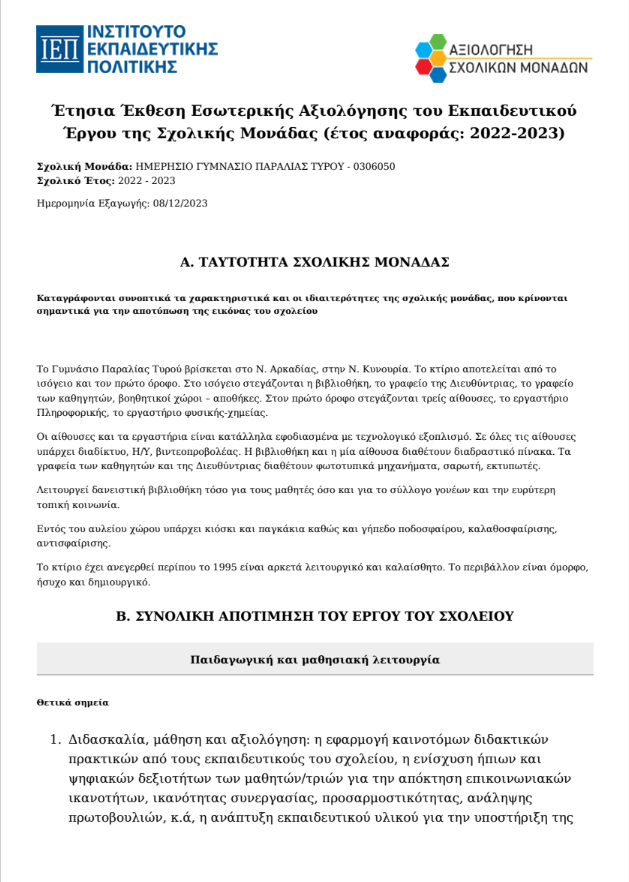 ΙΕΠ ΙΝΣΤΙΤΟΥΤΟ ΕΚΠΑΙΔΕΥΤΙΚΗΣ ΠΟΛΙΤΙΚΗΣ

ΑΞΙΟΛΟΓΗΣΗ ΣΧΟΛΙΚΩΝ ΜΟΝΑΔΩΝ

Έτησια Έκθεση Εσωτερικής Αξιολόγησης του Εκπαιδευτικού Έργου της Σχολικής Μονάδας (έτος αναφοράς: 2022-2023)

Σχολική Μονάδα: ΗΜΕΡΗΣΙΟ ΓΥΜΝΑΣΙΟ ΠΑΡΑΛΙΑΣ ΤΥΡΟΥ - 0306050
Σχολικό Έτος: 2022 - 2023

Ημερομηνία Εξαγωγής: 08/12/2023

Α. ΤΑΥΤΟΤΗΤΑ ΣΧΟΛΙΚΗΣ ΜΟΝΑΔΑΣ

Καταγράφονται συνοπτικά τα χαρακτηριστικά και οι ιδιαιτερότητες της σχολικής μονάδας, που κρίνονται σημαντικά για την αποτύπωση της εικόνας του σχολείου

Το Γυμνάσιο Παραλίας Τυρού βρίσκεται στο Ν. Αρκαδίας, στην Ν. Κυνουρία. Το κτίριο αποτελείται από το ισόγειο και τον πρώτο όροφο. Στο ισόγειο στεγάζονται η βιβλιοθήκη, το γραφείο της Διευθύντριας, το γραφείο των καθηγητών, βοηθητικοί χώροι – αποθήκες. Στον πρώτο όροφο στεγάζονται τρείς αίθουσες, το εργαστήριο Πληροφορικής, το εργαστήριο φυσικής-χημείας.

Οι αίθουσες και τα εργαστήρια είναι κατάλληλα εφοδιασμένα με τεχνολογικό εξοπλισμό. Σε όλες τις αίθουσες υπάρχει διαδίκτυο, Η/Υ, βιντεοπροβολέας. Η βιβλιοθήκη και η μία αίθουσα διαθέτουν διαδραστικό πίνακα. Τα γραφεία των καθηγητών και της Διευθύντριας διαθέτουν φωτοτυπικά μηχανήματα, σαρωτή, εκτυπωτές.

Λειτουργεί δανειστική βιβλιοθήκη τόσο για τους μαθητές όσο και για το σύλλογο γονέων και την ευρύτερη τοπική κοινωνία.

Εντός του αυλείου χώρου υπάρχει κιόσκι και παγκάκια καθώς και γήπεδο ποδοσφαίρου, καλαθοσφαίρισης, αντισφαίρισης.

Το κτίριο έχει ανεγερθεί περίπου το 1995 είναι αρκετά λειτουργικό και καλαίσθητο. Το περιβάλλον είναι όμορφο, ήσυχο και δημιουργικό.

Β. ΣΥΝΟΛΙΚΗ ΑΠΟΤΙΜΗΣΗ ΤΟΥ ΕΡΓΟΥ ΤΟΥ ΣΧΟΛΕΙΟΥ

Παιδαγωγική και μαθησιακή λειτουργία

Θετικά σημεία

1. Διδασκαλία, μάθηση και αξιολόγηση: η εφαρμογή καινοτόμων διδακτικών πρακτικών από τους εκπαιδευτικούς του σχολείου, η ενίσχυση ήπιων και ψηφιακών δεξιοτήτων των μαθητών/τριών για την απόκτηση επικοινωνιακών ικανοτήτων, ικανότητας συνεργασίας, προσαρμοστικότητας, ανάληψης πρωτοβουλιών, κ.ά, η ανάπτυξη εκπαιδευτικού υλικού για την υποστήριξη της